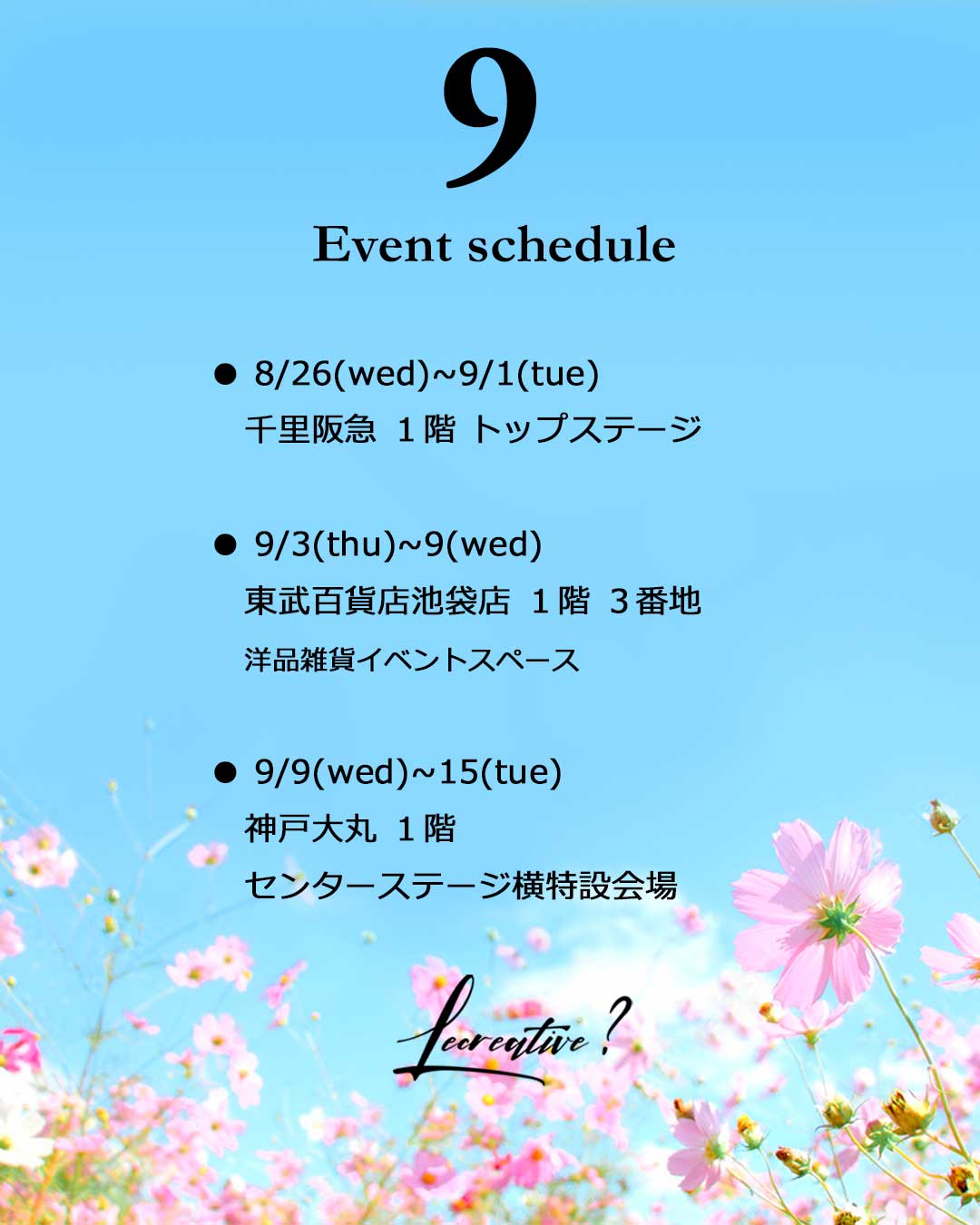 9

Event schedule

• 8/26(wed)~9/1(tue)
千里阪急 1階 トップステージ

• 9/3(thu)~9(wed)
東武百貨店池袋店 1階 3番地
洋品雑貨イベントスペース

• 9/9(wed)~15(tue)
神戸大丸 1階
センターステージ横特設会場

Lecreative?